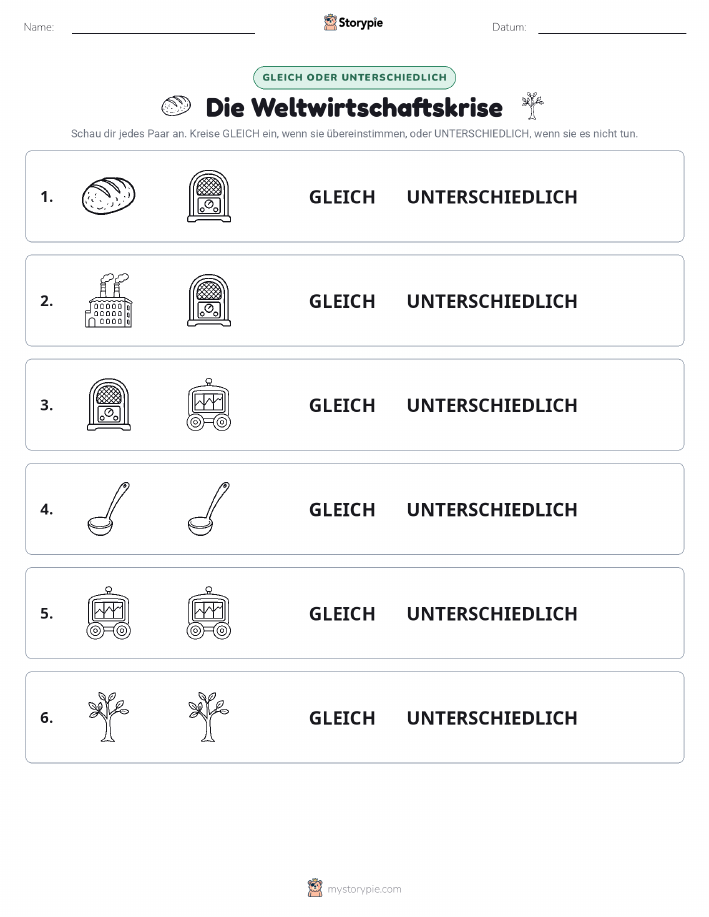 Name:

Storypie

Datum:

GLEICH ODER UNTERSCHIEDLICH

Die Weltwirtschaftskrise

Schau dir jedes Paar an. Kreise GLEICH ein, wenn sie übereinstimmen, oder UNTERSCHIEDLICH, wenn sie es nicht tun.

1. GLEICH UNTERSCHIEDLICH

2. GLEICH UNTERSCHIEDLICH

3. GLEICH UNTERSCHIEDLICH

4. GLEICH UNTERSCHIEDLICH

5. GLEICH UNTERSCHIEDLICH

6. GLEICH UNTERSCHIEDLICH

mystorypie.com